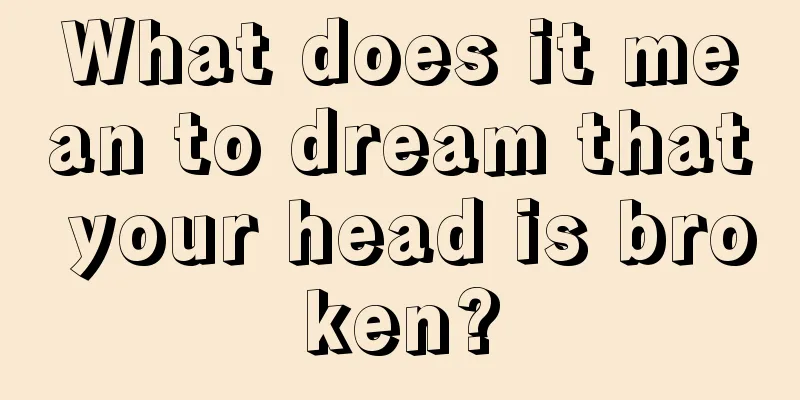 What does it mean to dream that your head is broken?